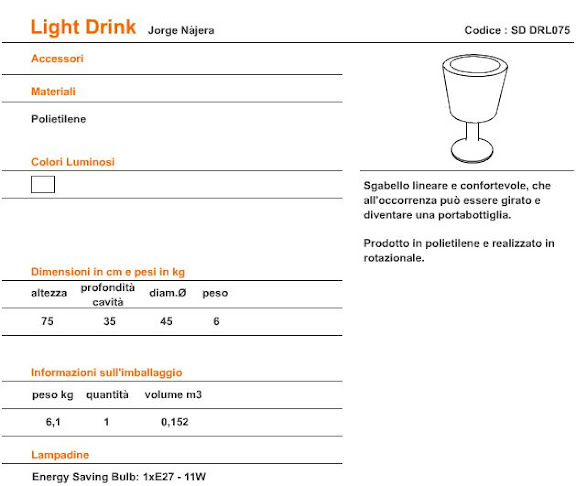 Light Drink Jorge Nàjera

Codice : SD DRL075

Accessori

Materiali

Polietilene

Colori Luminosi

Dimensioni in cm e pesi in kg

| altezza | profondità cavità | diam.Ø | peso |
|---|---|---|---|
| 75 | 35 | 45 | 6 |

Informazioni sull'imballaggio

| peso kg | quantità | volume m3 |
|---|---|---|
| 6,1 | 1 | 0,152 |

Lampadine

Energy Saving Bulb: 1xE27 - 11W

Sgabello lineare e confortevole, che all'occorrenza può essere girato e diventare una portabottiglia.

Prodotto in polietilene e realizzato in rotazionale.